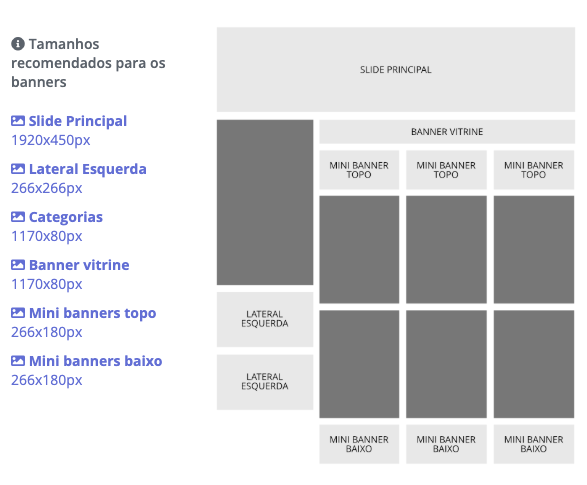 Tamanhos recomendados para os banners

Slide Principal
1920x450px

Lateral Esquerda
266x266px

Categorias
1170x80px

Banner vitrine
1170x80px

Mini banners topo
266x180px

Mini banners baixo
266x180px

SLIDE PRINCIPAL

BANNER VITRINE

MINI BANNER TOPO

MINI BANNER TOPO

MINI BANNER TOPO

LATERAL ESQUERDA

LATERAL ESQUERDA

MINI BANNER BAIXO

MINI BANNER BAIXO

MINI BANNER BAIXO